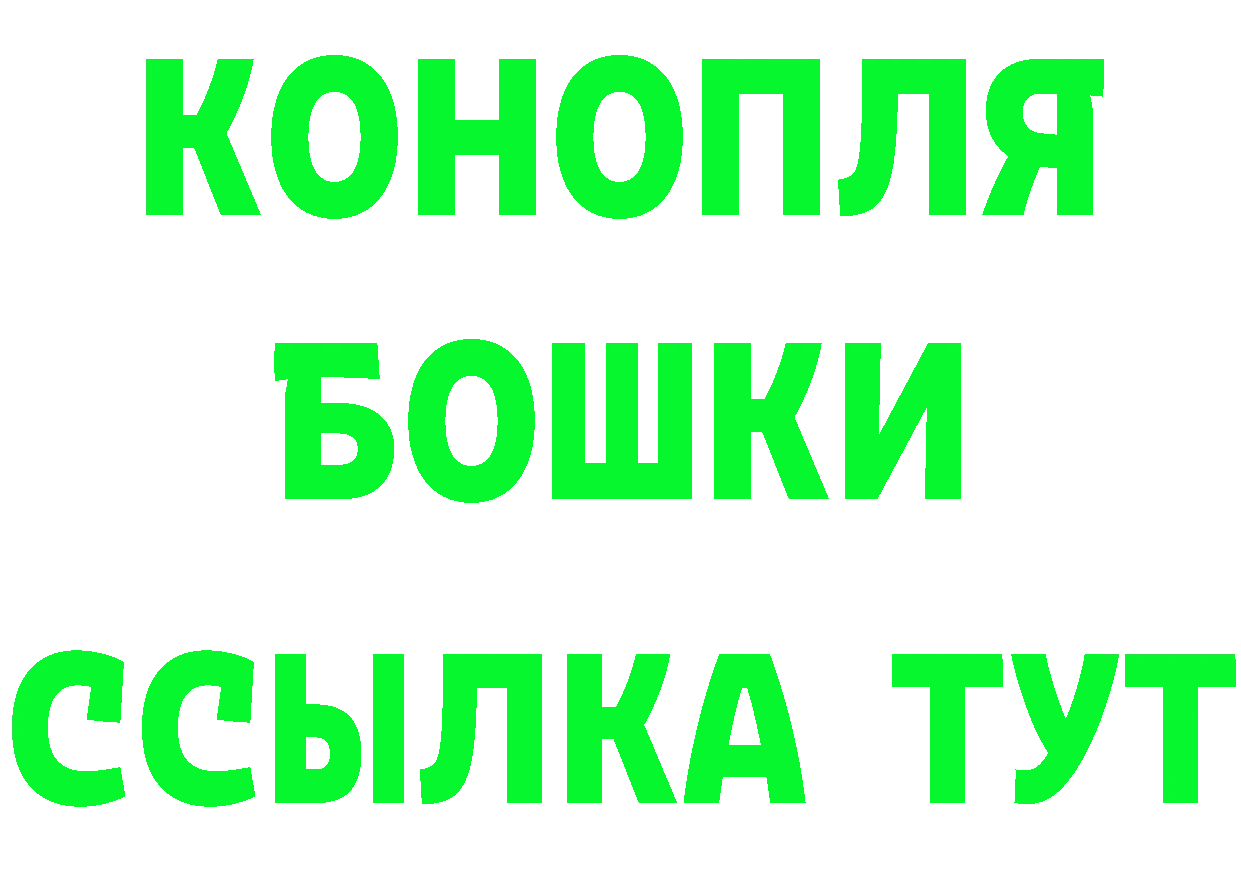 КОНОПЛЯ
БОШКИ
ССЫЛКА ТУТ